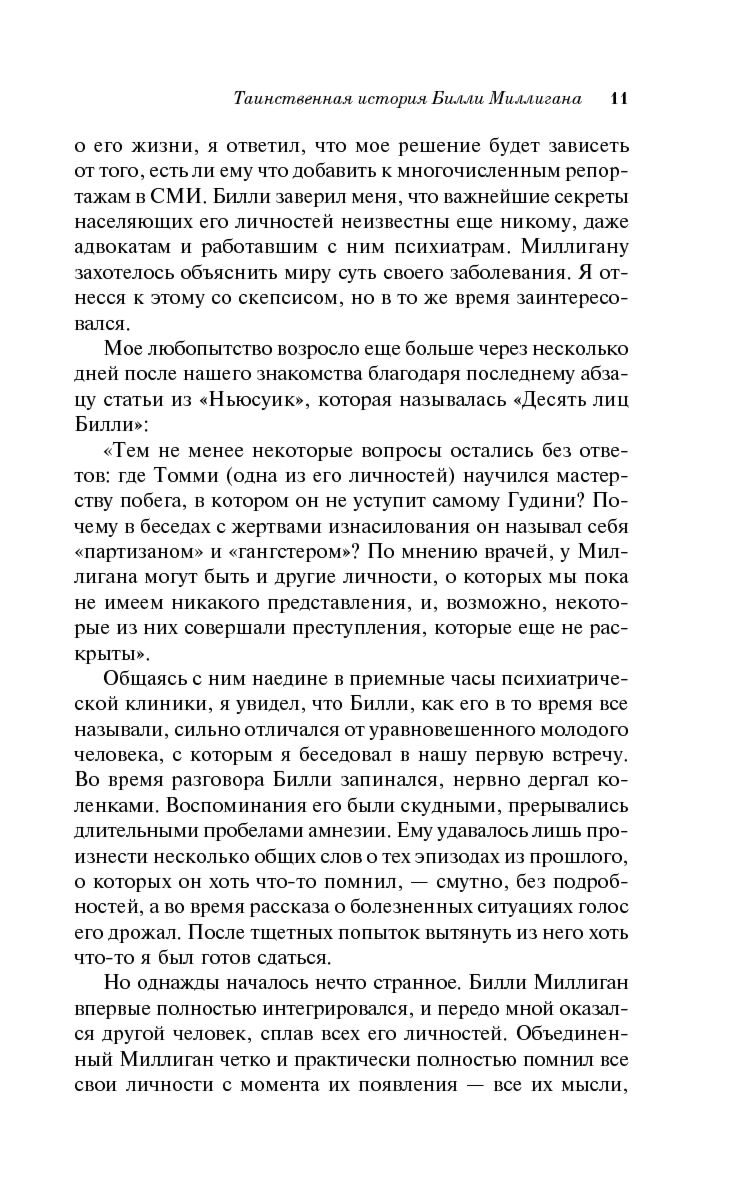 Таинственная история Билли Миллигана 11

о его жизни, я ответил, что мое решение будет зависеть от того, есть ли ему что добавить к многочисленным репортажам в СМИ. Билли заверил меня, что важнейшие секреты населяющих его личностей неизвестны еще никому, даже адвокатам и работавшим с ним психиатрам. Миллигану захотелось объяснить миру суть своего заболевания. Я отнесся к этому со скепсисом, но в то же время заинтересовался.

Мое любопытство возросло еще больше через несколько дней после нашего знакомства благодаря последнему абзацу статьи из «Ньюсуик», которая называлась «Десять лиц Билли»:

«Тем не менее некоторые вопросы остались без ответов: где Томми (одна из его личностей) научился мастерству побега, в котором он не уступит самому Гудини? Почему в беседах с жертвами изнасилования он называл себя «партизаном» и «гангстером»? По мнению врачей, у Миллигана могут быть и другие личности, о которых мы пока не имеем никакого представления, и, возможно, некоторые из них совершали преступления, которые еще не раскрыты».

Общаясь с ним наедине в приемные часы психиатрической клиники, я увидел, что Билли, как его в то время все называли, сильно отличался от уравновешенного молодого человека, с которым я беседовал в нашу первую встречу. Во время разговора Билли запинался, нервно дергал коленками. Воспоминания его были скудными, прерывались длительными пробелами амнезии. Ему удавалось лишь произнести несколько общих слов о тех эпизодах из прошлого, о которых он хоть что-то помнил, — смутно, без подробностей, а во время рассказа о болезненных ситуациях голос его дрожал. После тщетных попыток вытянуть из него хоть что-то я был готов сдаться.

Но однажды началось нечто странное. Билли Миллиган впервые полностью интегрировался, и передо мной оказался другой человек, сплав всех его личностей. Объединенный Миллиган четко и практически полностью помнил все свои личности с момента их появления — все их мысли,